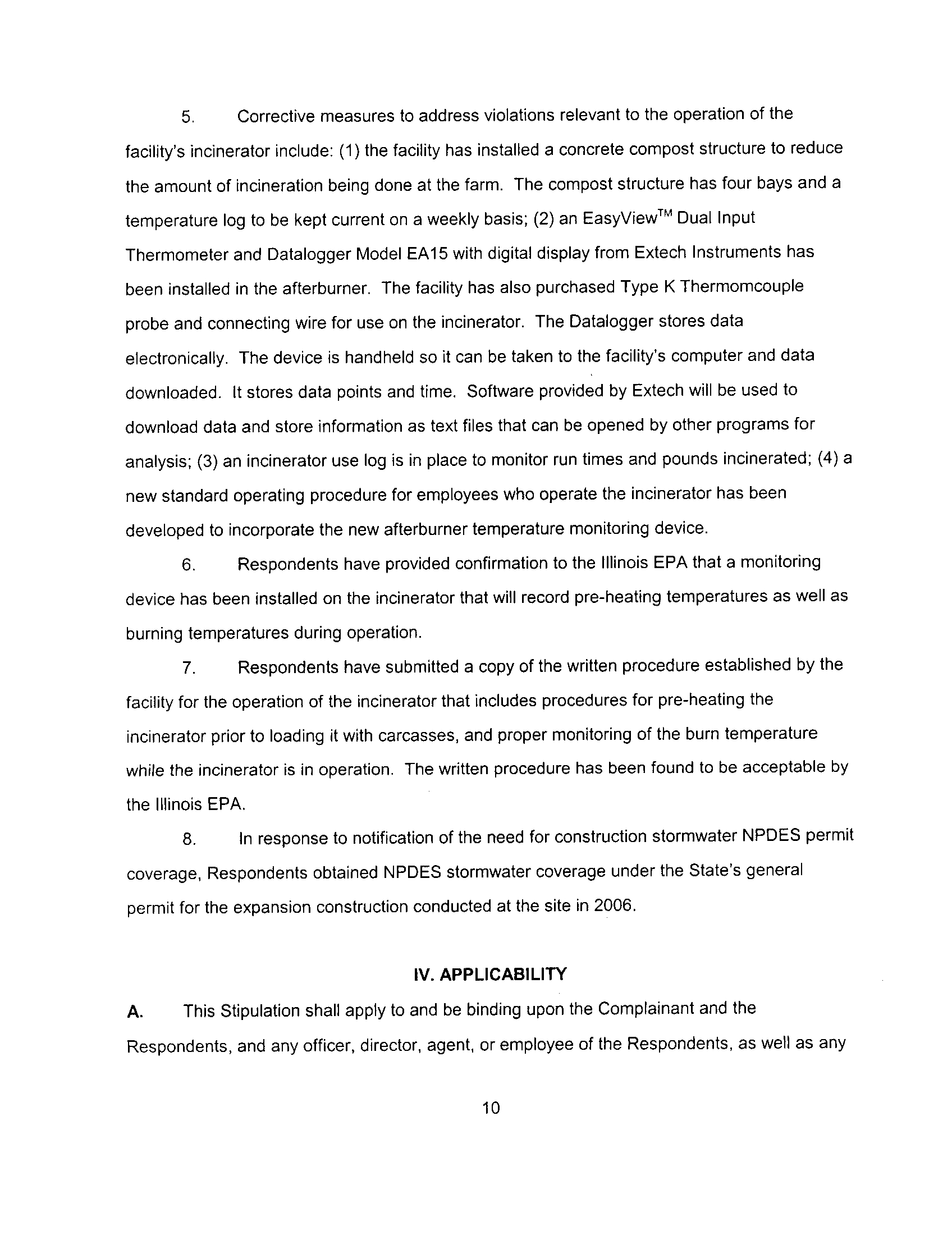 5. Corrective measures to address violations relevant to the operation of the facility's incinerator include: (1) the facility has installed a concrete compost structure to reduce the amount of incineration being done at the farm. The compost structure has four bays and a temperature log to be kept current on a weekly basis; (2) an EasyView$^{TM}$ Dual Input Thermometer and Datalogger Model EA15 with digital display from Extech Instruments has been installed in the afterburner. The facility has also purchased Type K Thermomcouple probe and connecting wire for use on the incinerator. The Datalogger stores data electronically. The device is handheld so it can be taken to the facility's computer and data downloaded. It stores data points and time. Software provided by Extech will be used to download data and store information as text files that can be opened by other programs for analysis; (3) an incinerator use log is in place to monitor run times and pounds incinerated; (4) a new standard operating procedure for employees who operate the incinerator has been developed to incorporate the new afterburner temperature monitoring device.

6. Respondents have provided confirmation to the Illinois EPA that a monitoring device has been installed on the incinerator that will record pre-heating temperatures as well as burning temperatures during operation.

7. Respondents have submitted a copy of the written procedure established by the facility for the operation of the incinerator that includes procedures for pre-heating the incinerator prior to loading it with carcasses, and proper monitoring of the burn temperature while the incinerator is in operation. The written procedure has been found to be acceptable by the Illinois EPA.

8. In response to notification of the need for construction stormwater NPDES permit coverage, Respondents obtained NPDES stormwater coverage under the State's general permit for the expansion construction conducted at the site in 2006.

IV. APPLICABILITY

A. This Stipulation shall apply to and be binding upon the Complainant and the Respondents, and any officer, director, agent, or employee of the Respondents, as well as any

10